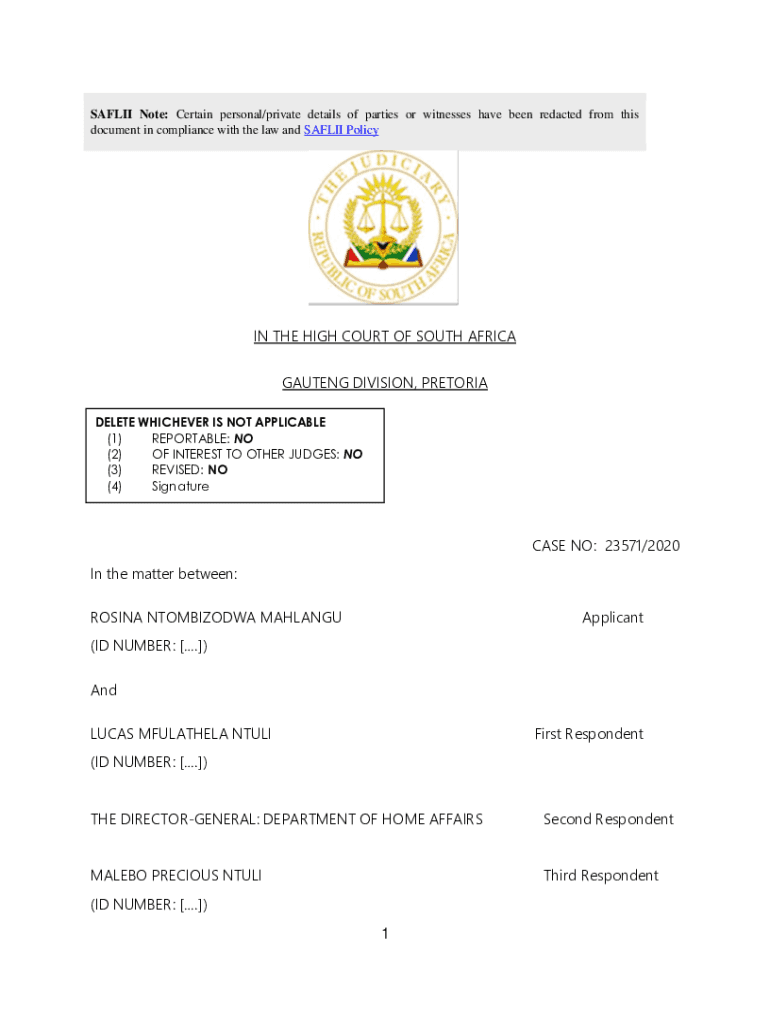 SAFLII Note: Certain personal/private details of parties or witnesses have been redacted from this document in compliance with the law and SAFLII Policy

THE JUDICIARY
REPUBLIC OF SOUTH AFRICA

IN THE HIGH COURT OF SOUTH AFRICA

GAUTENG DIVISION, PRETORIA

DELETE WHICHEVER IS NOT APPLICABLE
(1) REPORTABLE: NO
(2) OF INTEREST TO OTHER JUDGES: NO
(3) REVISED: NO
(4) Signature

CASE NO: 23571/2020

In the matter between:

ROSINA NTOMBIZODWA MAHLANGU Applicant

(ID NUMBER: [....])

And

LUCAS MFULATHELA NTULI First Respondent

(ID NUMBER: [....])

THE DIRECTOR-GENERAL: DEPARTMENT OF HOME AFFAIRS Second Respondent

MALEBO PRECIOUS NTULI Third Respondent

(ID NUMBER: [....])

1